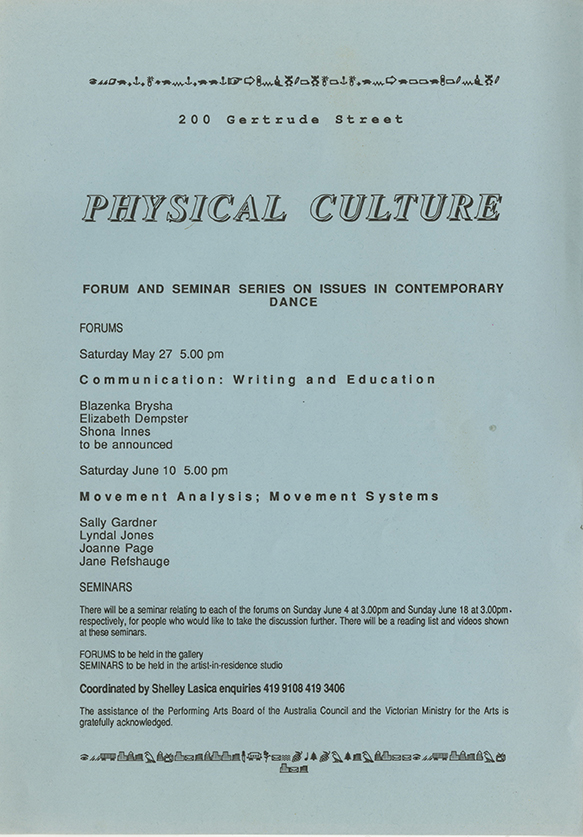 200 Gertrude Street

PHYSICAL CULTURE

FORUM AND SEMINAR SERIES ON ISSUES IN CONTEMPORARY DANCE

FORUMS

Saturday May 27 5.00 pm

Communication: Writing and Education

Blazenka Brysha
Elizabeth Dempster
Shona Innes
to be announced

Saturday June 10 5.00 pm

Movement Analysis; Movement Systems

Sally Gardner
Lyndal Jones
Joanne Page
Jane Refshauge

SEMINARS

There will be a seminar relating to each of the forums on Sunday June 4 at 3.00pm and Sunday June 18 at 3.00pm respectively, for people who would like to take the discussion further. There will be a reading list and videos shown at these seminars.

FORUMS to be held in the gallery
SEMINARS to be held in the artist-in-residence studio

Coordinated by Shelley Lasica enquiries 419 9108 419 3406

The assistance of the Performing Arts Board of the Australia Council and the Victorian Ministry for the Arts is gratefully acknowledged.